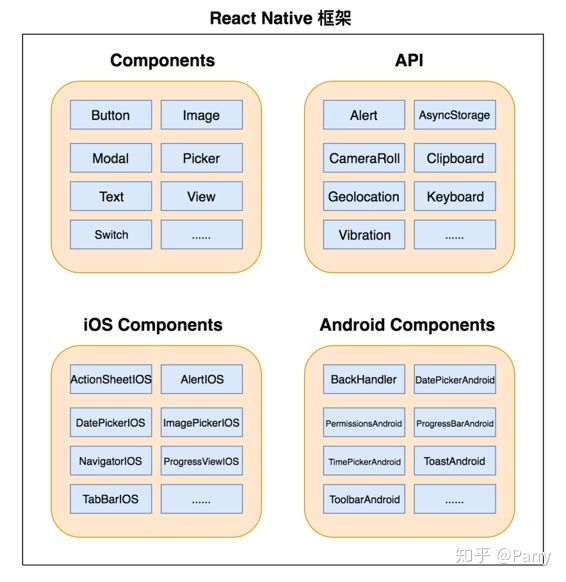 React Native 框架

Components

Button
Image
Modal
Picker
Text
View
Switch
......

API

Alert
AsyncStorage
CameraRoll
Clipboard
Geolocation
Keyboard
Vibration
......

iOS Components

ActionSheetIOS
AlertIOS
DatePickerIOS
ImagePickerIOS
NavigatorIOS
ProgressViewIOS
TabBarIOS
......

Android Components

BackHandler
DatePickerAndroid
PermissionsAndroid
ProgressBarAndroid
TimePickerAndroid
ToastAndroid
ToolbarAndroid
......

知乎 @Parry